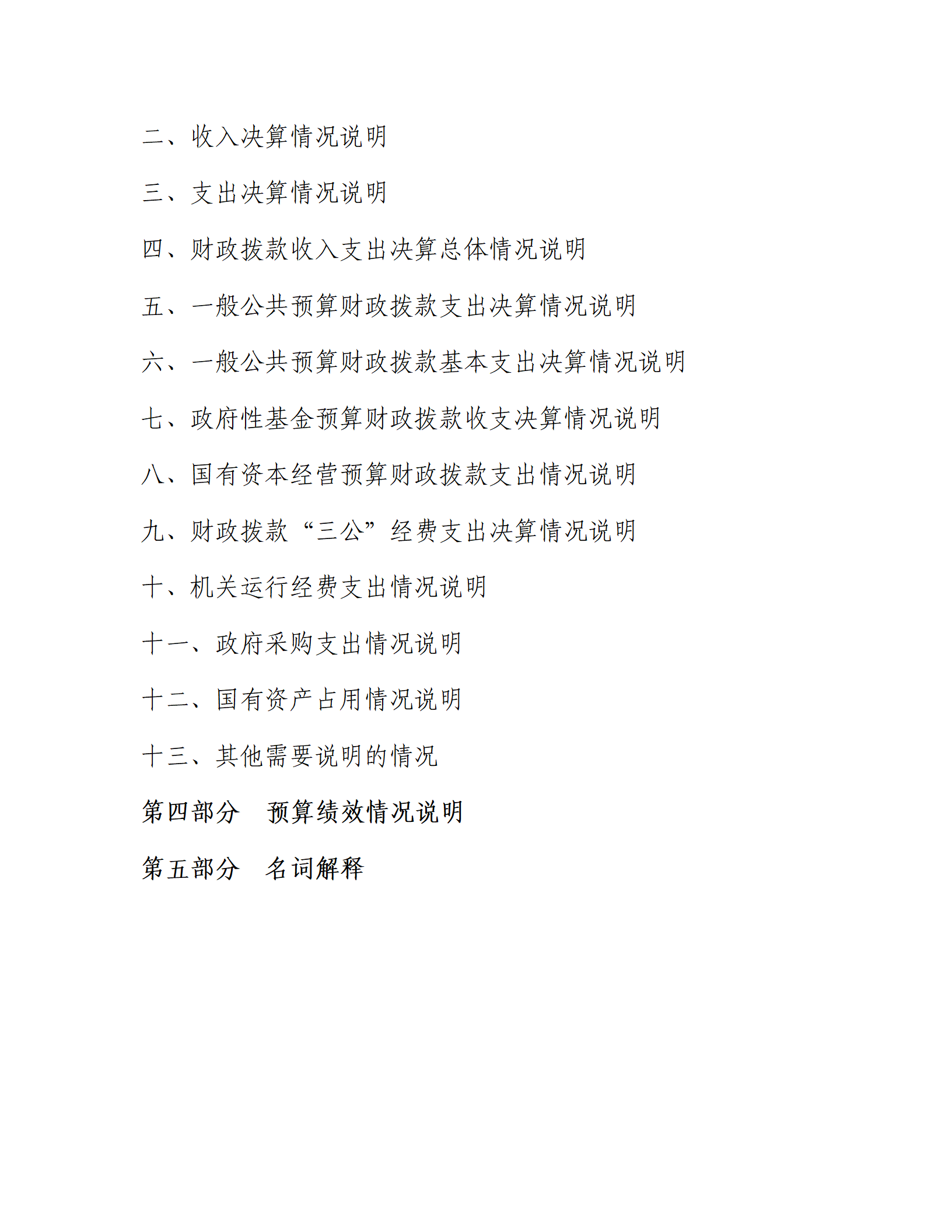 二、收入决算情况说明

三、支出决算情况说明

四、财政拨款收入支出决算总体情况说明

五、一般公共预算财政拨款支出决算情况说明

六、一般公共预算财政拨款基本支出决算情况说明

七、政府性基金预算财政拨款收支决算情况说明

八、国有资本经营预算财政拨款支出情况说明

九、财政拨款“三公”经费支出决算情况说明

十、机关运行经费支出情况说明

十一、政府采购支出情况说明

十二、国有资产占用情况说明

十三、其他需要说明的情况

第四部分　预算绩效情况说明

第五部分　名词解释